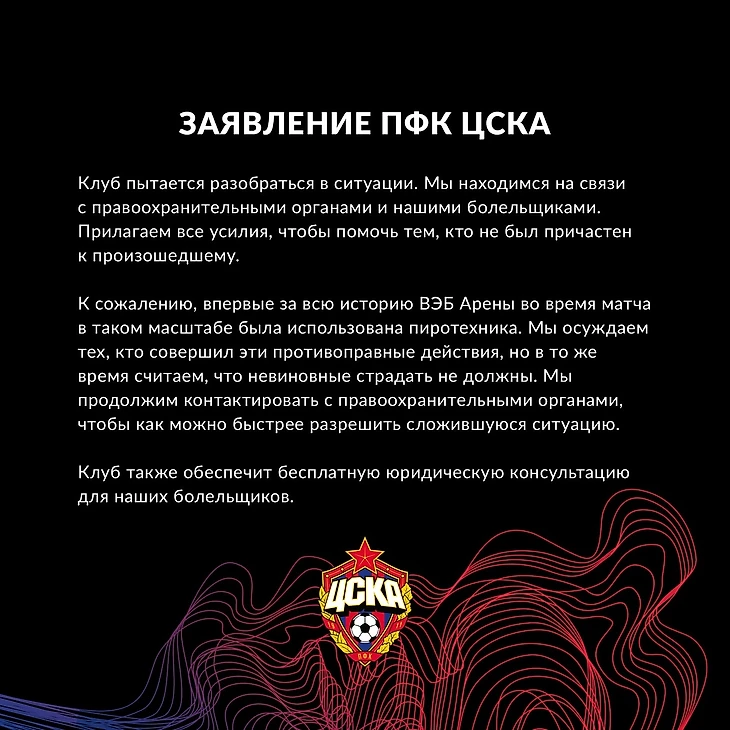 ЗАЯВЛЕНИЕ ПФК ЦСКА

Клуб пытается разобраться в ситуации. Мы находимся на связи с правоохранительными органами и нашими болельщиками. Прилагаем все усилия, чтобы помочь тем, кто не был причастен к произошедшему.

К сожалению, впервые за всю историю ВЭБ Арены во время матча в таком масштабе была использована пиротехника. Мы осуждаем тех, кто совершил эти противоправные действия, но в то же время считаем, что невиновные страдать не должны. Мы продолжим контактировать с правоохранительными органами, чтобы как можно быстрее разрешить сложившуюся ситуацию.

Клуб также обеспечит бесплатную юридическую консультацию для наших болельщиков.

ЦСКА
ПФК